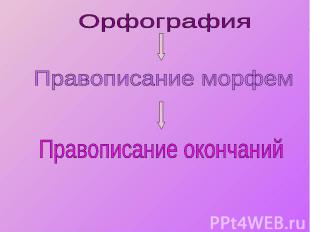 Орфография

Правописание морфем

Правописание окончаний

PPt4WEB.ru